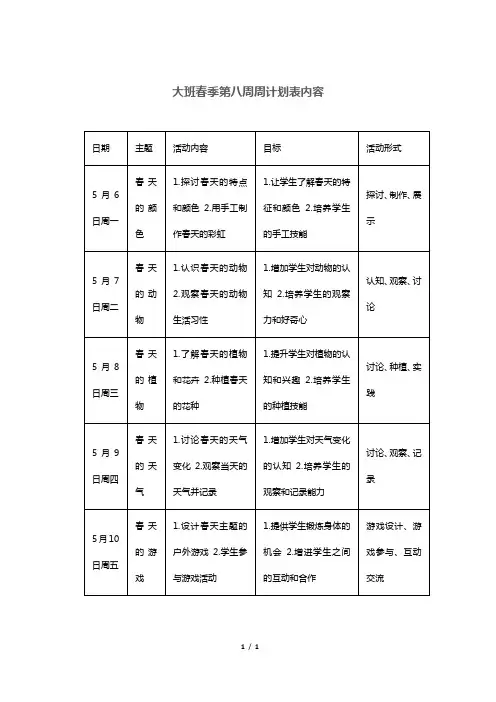 大班春季第八周周计划表内容

| 日期 | 主题 | 活动内容 | 目标 | 活动形式 |
|---|---|---|---|---|
| 5月6日周一 | 春天的颜色 | 1.探讨春天的特点和颜色 2.用手工制作春天的彩虹 | 1.让学生了解春天的特征和颜色 2.培养学生的手工技能 | 探讨、制作、展示 |
| 5月7日周二 | 春天的动物 | 1.认识春天的动物 2.观察春天的动物生活习性 | 1.增加学生对动物的认知 2.培养学生的观察力和好奇心 | 认知、观察、讨论 |
| 5月8日周三 | 春天的植物 | 1.了解春天的植物和花卉 2.种植春天的花种 | 1.提升学生对植物的认知和兴趣 2.培养学生的种植技能 | 讨论、种植、实践 |
| 5月9日周四 | 春天的天气 | 1.讨论春天的天气变化 2.观察当天的天气并记录 | 1.增加学生对天气变化的认知 2.培养学生的观察和记录能力 | 讨论、观察、记录 |
| 5月10日周五 | 春天的游戏 | 1.设计春天主题的户外游戏 2.学生参与游戏活动 | 1.提供学生锻炼身体的机会 2.增进学生之间的互动和合作 | 游戏设计、游戏参与、互动交流 |

1 / 1